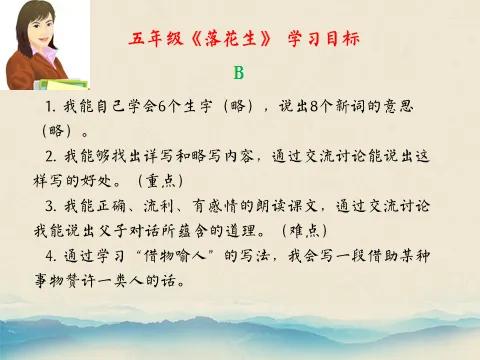 五年级《落花生》 学习目标

B

1. 我能自己学会6个生字（略），说出8个新词的意思（略）。

2. 我能够找出详写和略写内容，通过交流讨论能说出这样写的好处。（重点）

3. 我能正确、流利、有感情的朗读课文，通过交流讨论我能说出父子对话所蕴含的道理。（难点）

4. 通过学习“借物喻人”的写法，我会写一段借助某种事物赞许一类人的话。